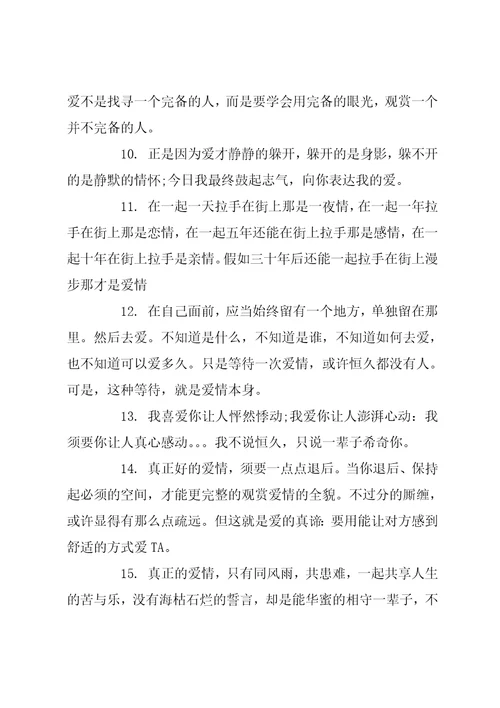 爱不是找寻一个完备的人，而是要学会用完备的眼光，观赏一个并不完备的人。

10. 正是因为爱才静静的躲开，躲开的是身影，躲不开的是静默的情怀;今日我最终鼓起志气，向你表达我的爱。

11. 在一起一天拉手在街上那是一夜情，在一起一年拉手在街上那是恋情，在一起五年还能在街上拉手那是感情，在一起十年在街上拉手是亲情。假如三十年后还能一起拉手在街上漫步那才是爱情

12. 在自己面前，应当始终留有一个地方，单独留在那里。然后去爱。不知道是什么，不知道是谁，不知道如何去爱，也不知道可以爱多久。只是等待一次爱情，或许恒久都没有人。可是，这种等待，就是爱情本身。

13. 我喜爱你让人怦然悸动;我爱你让人澎湃心动：我须要你让人真心感动。。。我不说恒久，只说一辈子希奇你。

14. 真正好的爱情，须要一点点退后。当你退后、保持起必须的空间，才能更完整的观赏爱情的全貌。不过分的厮缠，或许显得有那么点疏远。但这就是爱的真谛：要用能让对方感到舒适的方式爱 TA。

15. 真正的爱情，只有同风雨，共患难，一起共享人生的苦与乐，没有海枯石烂的誓言，却是能华蜜的相守一辈子，不